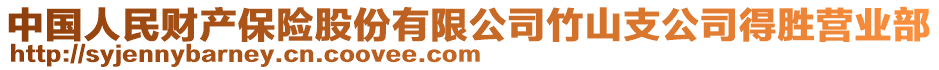 中国人民财产保险股份有限公司竹山支公司得胜营业部
http://syjennybarney.cn.coovee.com